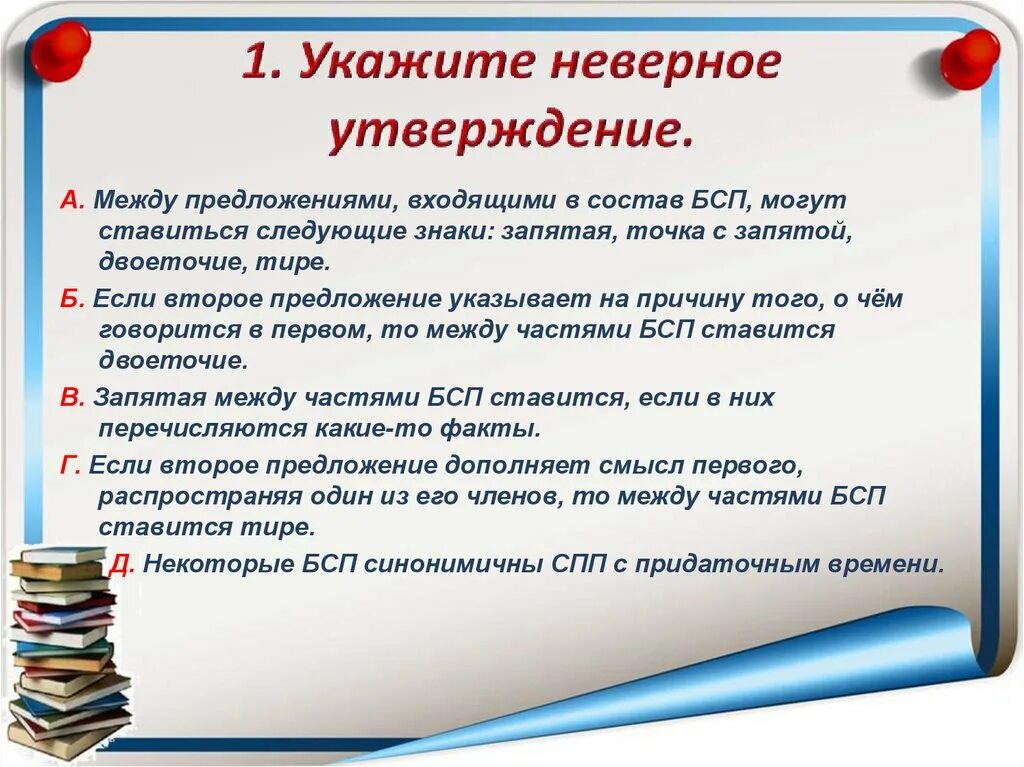 1. Укажите неверное утверждение.

А. Между предложениями, входящими в состав БСП, могут ставиться следующие знаки: запятая, точка с запятой, двоеточие, тире.

Б. Если второе предложение указывает на причину того, о чём говорится в первом, то между частями БСП ставится двоеточие.

В. Запятая между частями БСП ставится, если в них перечисляются какие-то факты.

Г. Если второе предложение дополняет смысл первого, распространяя один из его членов, то между частями БСП ставится тире.

Д. Некоторые БСП синонимичны СПП с придаточным времени.